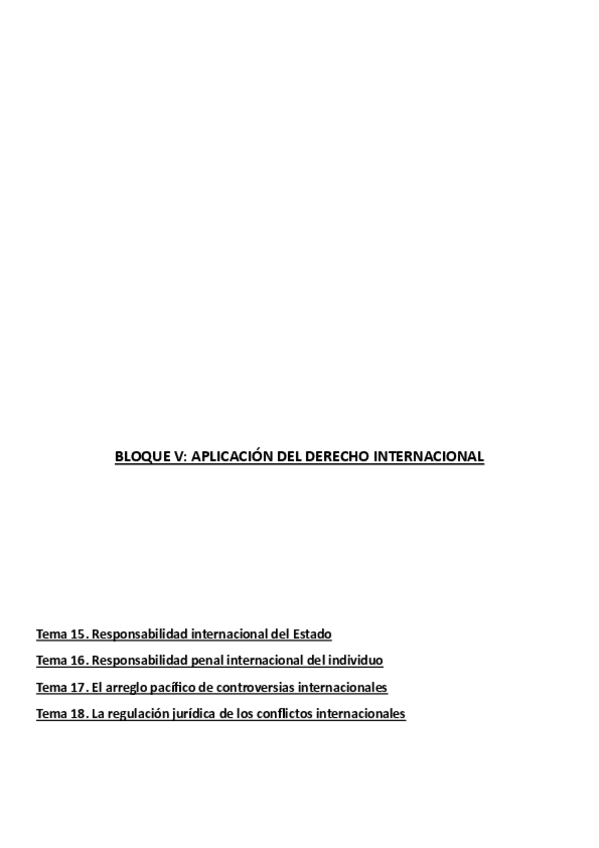 BLOQUE V: APLICACIÓN DEL DERECHO INTERNACIONAL

Tema 15. Responsabilidad internacional del Estado

Tema 16. Responsabilidad penal internacional del individuo

Tema 17. El arreglo pacífico de controversias internacionales

Tema 18. La regulación jurídica de los conflictos internacionales